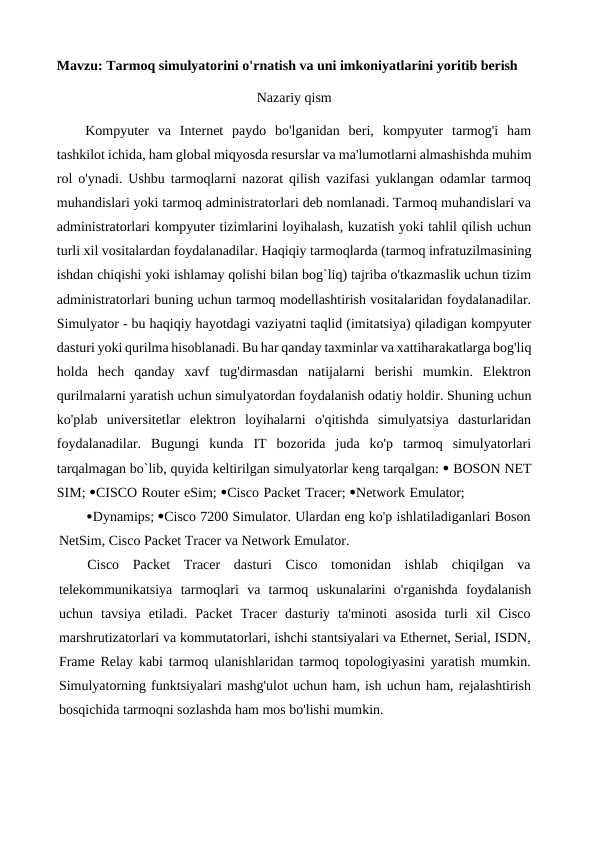 Mavzu: Tarmoq simulyatorini o'rnatish va uni imkoniyatlarini yoritib berish

Nazariy qism

Kompyuter va Internet paydo bo'lganidan beri, kompyuter tarmog'i ham tashkilot ichida, ham global miqyosda resurslar va ma'lumotlarni almashishda muhim rol o'ynadi. Ushbu tarmoqlarni nazorat qilish vazifasi yuklangan odamlar tarmoq muhandislari yoki tarmoq administratorlari deb nomlanadi. Tarmoq muhandislari va administratorlari kompyuter tizimlarini loyihalash, kuzatish yoki tahlil qilish uchun turli xil vositalardan foydalanadilar. Haqiqiy tarmoqlarda (tarmoq infratuzilmasining ishdan chiqishi yoki ishlamay qolishi bilan bog`liq) tajriba o'tkazmaslik uchun tizim administratorlari buning uchun tarmoq modellashtirish vositalaridan foydalanadilar. Simulyator - bu haqiqiy hayotdagi vaziyatni taqlid (imitatsiya) qiladigan kompyuter dasturi yoki qurilma hisoblanadi. Bu har qanday taxminlar va xattiharakatlarga bog'liq holda hech qanday xavf tug'dirmasdan natijalarni berishi mumkin. Elektron qurilmalarni yaratish uchun simulyatordan foydalanish odatiy holdir. Shuning uchun ko'plab universitetlar elektron loyihalarni o'qitishda simulyatsiya dasturlaridan foydalanadilar. Bugungi kunda IT bozorida juda ko'p tarmoq simulyatorlari tarqalmagan bo`lib, quyida keltirilgan simulyatorlar keng tarqalgan: • BOSON NET SIM; •CISCO Router eSim; •Cisco Packet Tracer; •Network Emulator;

•Dynamips; •Cisco 7200 Simulator. Ulardan eng ko'p ishlatiladiganlari Boson NetSim, Cisco Packet Tracer va Network Emulator.

Cisco Packet Tracer dasturi Cisco tomonidan ishlab chiqilgan va telekommunikatsiya tarmoqlari va tarmoq uskunalarini o'rganishda foydalanish uchun tavsiya etiladi. Packet Tracer dasturiy ta'minoti asosida turli xil Cisco marshrutizatorlari va kommutatorlari, ishchi stantsiyalari va Ethernet, Serial, ISDN, Frame Relay kabi tarmoq ulanishlaridan tarmoq topologiyasini yaratish mumkin. Simulyatorning funktsiyalari mashg'ulot uchun ham, ish uchun ham, rejalashtirish bosqichida tarmoqni sozlashda ham mos bo'lishi mumkin.